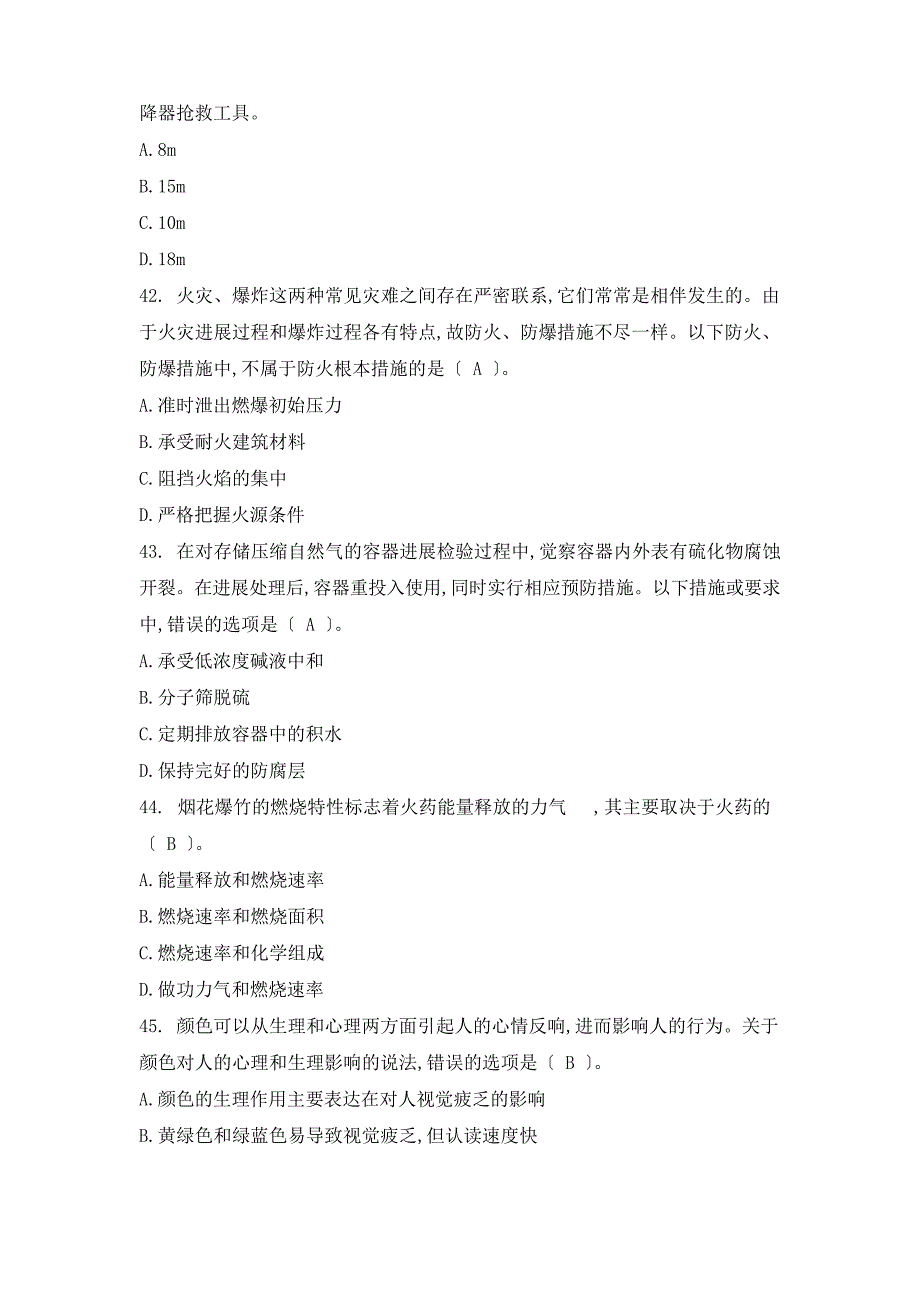 降器抢救工具。

A. 8m

B. 15m

C. 10m

D. 18m

42. 火灾、爆炸这两种常见灾难之间存在严密联系,它们常常是相伴发生的。由于火灾进展过程和爆炸过程各有特点,故防火、防爆措施不尽一样。以下防火、防爆措施中,不属于防火根本措施的是〔 A 〕。

A. 准时泄出燃爆初始压力

B. 承受耐火建筑材料

C. 阻挡火焰的集中

D. 严格把握火源条件

43. 在对存储压缩自然气的容器进展检验过程中,觉察容器内外表有硫化物腐蚀开裂。在进展处理后,容器重投入使用,同时实行相应预防措施。以下措施或要求中,错误的选项是〔 A 〕。

A. 承受低浓度碱液中和

B. 分子筛脱硫

C. 定期排放容器中的积水

D. 保持完好的防腐层

44. 烟花爆竹的燃烧特性标志着火药能量释放的力气 ,其主要取决于火药的〔 B 〕。

A. 能量释放和燃烧速率

B. 燃烧速率和燃烧面积

C. 燃烧速率和化学组成

D. 做功力气和燃烧速率

45. 颜色可以从生理和心理两方面引起人的心情反响,进而影响人的行为。关于颜色对人的心理和生理影响的说法,错误的选项是〔 B 〕。

A. 颜色的生理作用主要表达在对人视觉疲乏的影响

B. 黄绿色和绿蓝色易导致视觉疲乏,但认读速度快